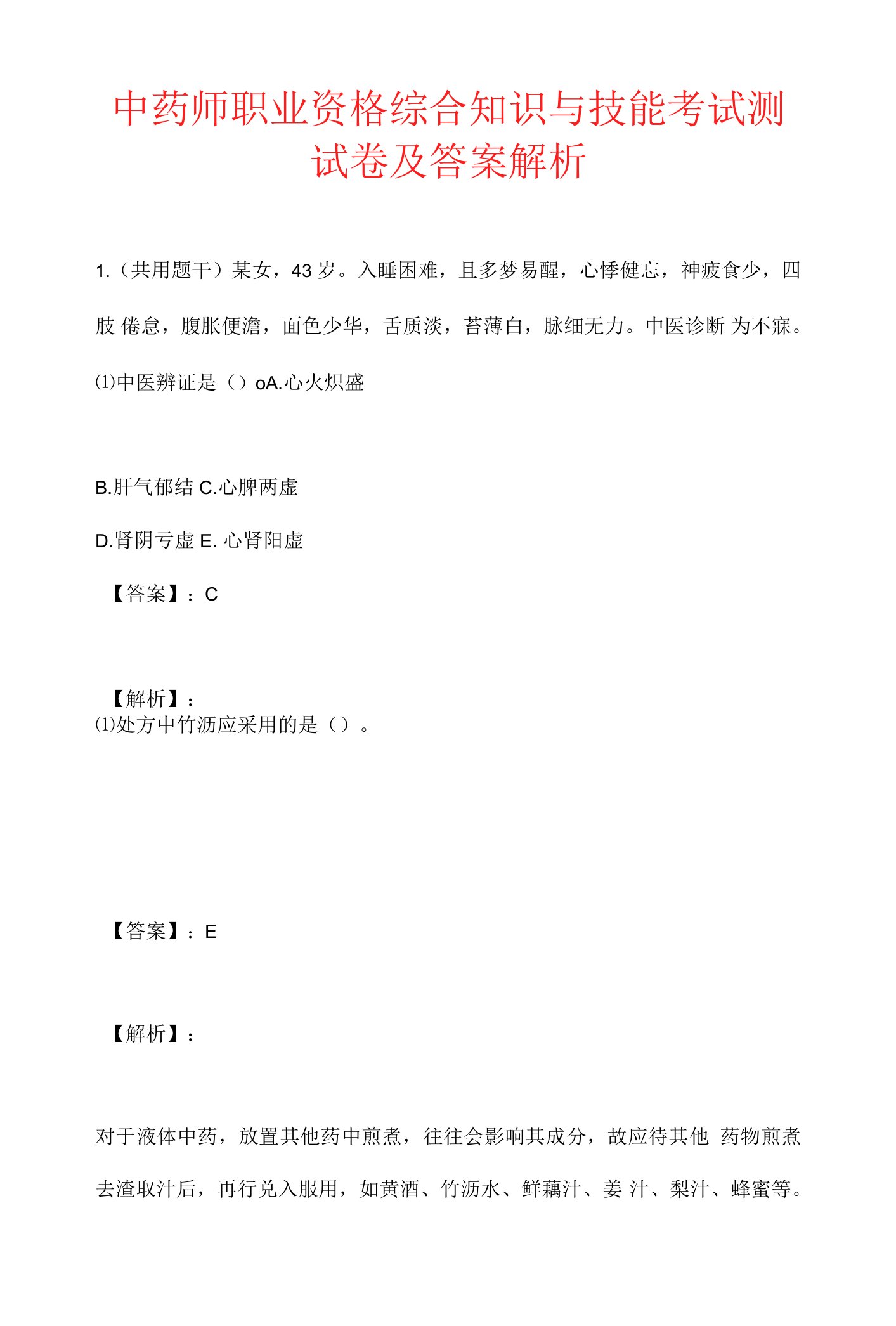 中药师职业资格综合知识与技能考试测试卷及答案解析

1.（共用题干）某女，43 岁。入睡困难，且多梦易醒，心悸健忘，神疲食少，四肢 倦怠，腹胀便溏，面色少华，舌质淡，苔薄白，脉细无力。中医诊断 为不寐。

⑴中医辨证是（）oA.心火炽盛

B.肝气郁结 C.心脾两虚

D.肾阴亏虚 E. 心肾阳虚

【答案】：C

【解析】：
⑴处方中竹沥应采用的是（）。

【答案】：E

【解析】：

对于液体中药，放置其他药中煎煮，往往会影响其成分，故应待其他 药物煎煮去渣取汁后，再行兑入服用，如黄酒、竹沥水、鲜藕汁、姜 汁、梨汁、蜂蜜等。